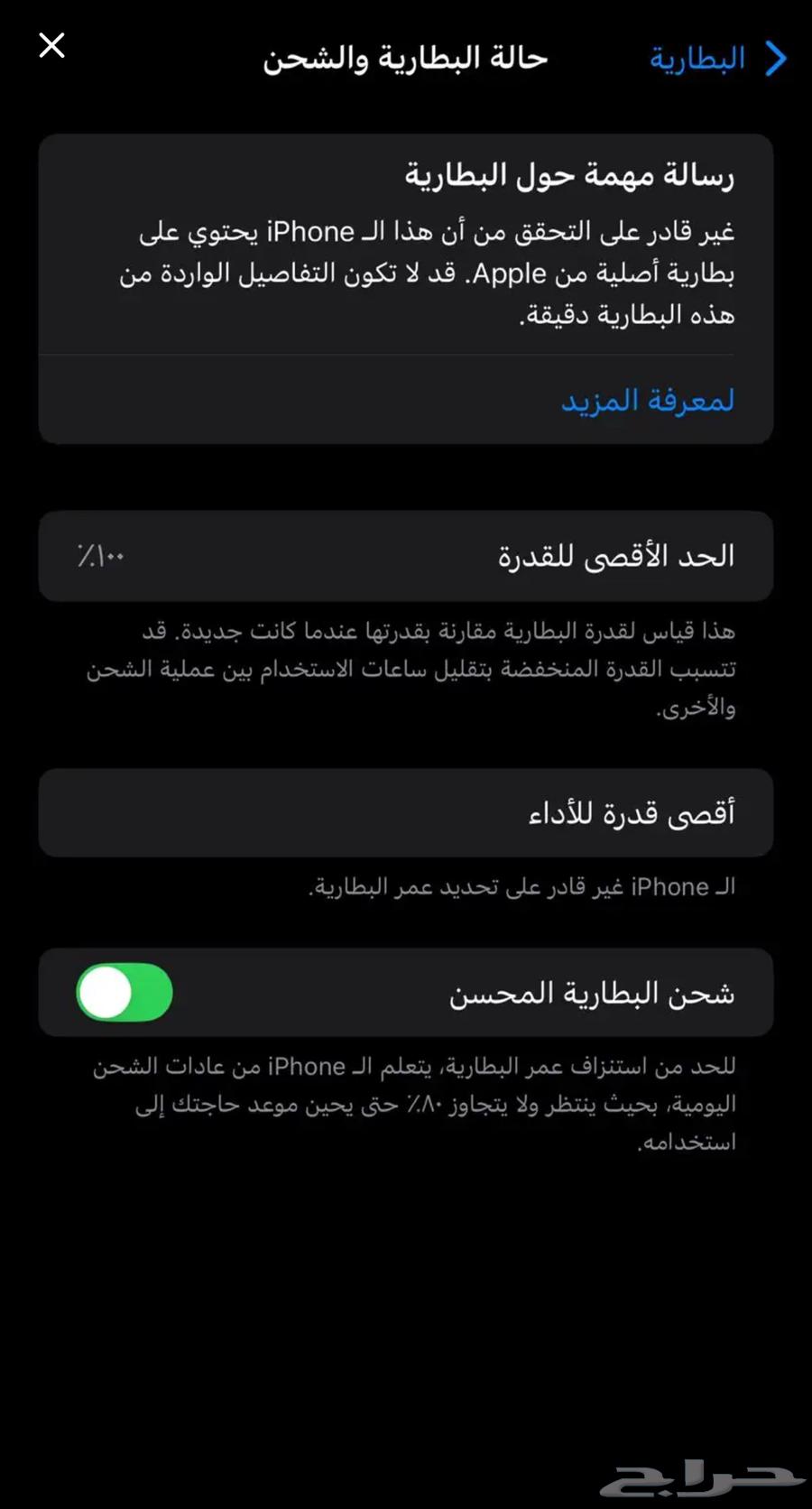 البطارية
حالة البطارية والشحن

رسالة مهمة حول البطارية

غير قادر على التحقق من أن هذا الـ iPhone يحتوي على بطارية أصلية من Apple. قد لا تكون التفاصيل الواردة من هذه البطارية دقيقة.

لمعرفة المزيد

الحد الأقصى للقدرة ٪١٠٠

هذا قياس لقدرة البطارية مقارنة بقدرتها عندما كانت جديدة. قد تتسبب القدرة المنخفضة بتقليل ساعات الاستخدام بين عملية الشحن والأخرى.

أقصى قدرة للأداء

الـ iPhone غير قادر على تحديد عمر البطارية.

شحن البطارية المحسن

للحد من استنزاف عمر البطارية، يتعلم الـ iPhone من عادات الشحن اليومية، بحيث ينتظر ولا يتجاوز ٪٨٠ حتى يحين موعد حاجتك إلى استخدامه.

حراج